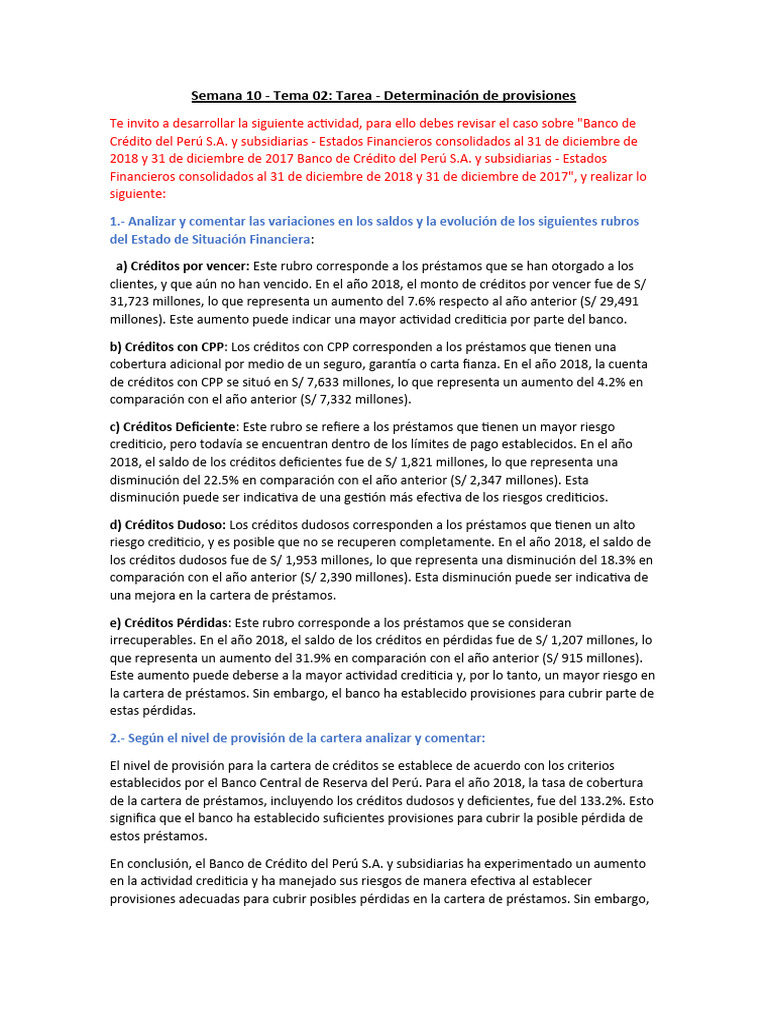 Semana 10 - Tema 02: Tarea - Determinación de provisiones

Te invito a desarrollar la siguiente actividad, para ello debes revisar el caso sobre "Banco de Crédito del Perú S.A. y subsidiarias - Estados Financieros consolidados al 31 de diciembre de 2018 y 31 de diciembre de 2017 Banco de Crédito del Perú S.A. y subsidiarias - Estados Financieros consolidados al 31 de diciembre de 2018 y 31 de diciembre de 2017", y realizar lo siguiente:

1.- Analizar y comentar las variaciones en los saldos y la evolución de los siguientes rubros del Estado de Situación Financiera:

a) Créditos por vencer: Este rubro corresponde a los préstamos que se han otorgado a los clientes, y que aún no han vencido. En el año 2018, el monto de créditos por vencer fue de S/ 31,723 millones, lo que representa un aumento del 7.6% respecto al año anterior (S/ 29,491 millones). Este aumento puede indicar una mayor actividad crediticia por parte del banco.

b) Créditos con CPP: Los créditos con CPP corresponden a los préstamos que tienen una cobertura adicional por medio de un seguro, garantía o carta fianza. En el año 2018, la cuenta de créditos con CPP se situó en S/ 7,633 millones, lo que representa un aumento del 4.2% en comparación con el año anterior (S/ 7,332 millones).

c) Créditos Deficiente: Este rubro se refiere a los préstamos que tienen un mayor riesgo crediticio, pero todavía se encuentran dentro de los límites de pago establecidos. En el año 2018, el saldo de los créditos deficientes fue de S/ 1,821 millones, lo que representa una disminución del 22.5% en comparación con el año anterior (S/ 2,347 millones). Esta disminución puede ser indicativa de una gestión más efectiva de los riesgos crediticios.

d) Créditos Dudoso: Los créditos dudosos corresponden a los préstamos que tienen un alto riesgo crediticio, y es posible que no se recuperen completamente. En el año 2018, el saldo de los créditos dudosos fue de S/ 1,953 millones, lo que representa una disminución del 18.3% en comparación con el año anterior (S/ 2,390 millones). Esta disminución puede ser indicativa de una mejora en la cartera de préstamos.

e) Créditos Pérdidas: Este rubro corresponde a los préstamos que se consideran irrecuperables. En el año 2018, el saldo de los créditos en pérdidas fue de S/ 1,207 millones, lo que representa un aumento del 31.9% en comparación con el año anterior (S/ 915 millones). Este aumento puede deberse a la mayor actividad crediticia y, por lo tanto, un mayor riesgo en la cartera de préstamos. Sin embargo, el banco ha establecido provisiones para cubrir parte de estas pérdidas.

2.- Según el nivel de provisión de la cartera analizar y comentar:

El nivel de provisión para la cartera de créditos se establece de acuerdo con los criterios establecidos por el Banco Central de Reserva del Perú. Para el año 2018, la tasa de cobertura de la cartera de préstamos, incluyendo los créditos dudosos y deficientes, fue del 133.2%. Esto significa que el banco ha establecido suficientes provisiones para cubrir la posible pérdida de estos préstamos.

En conclusión, el Banco de Crédito del Perú S.A. y subsidiarias ha experimentado un aumento en la actividad crediticia y ha manejado sus riesgos de manera efectiva al establecer provisiones adecuadas para cubrir posibles pérdidas en la cartera de préstamos. Sin embargo,